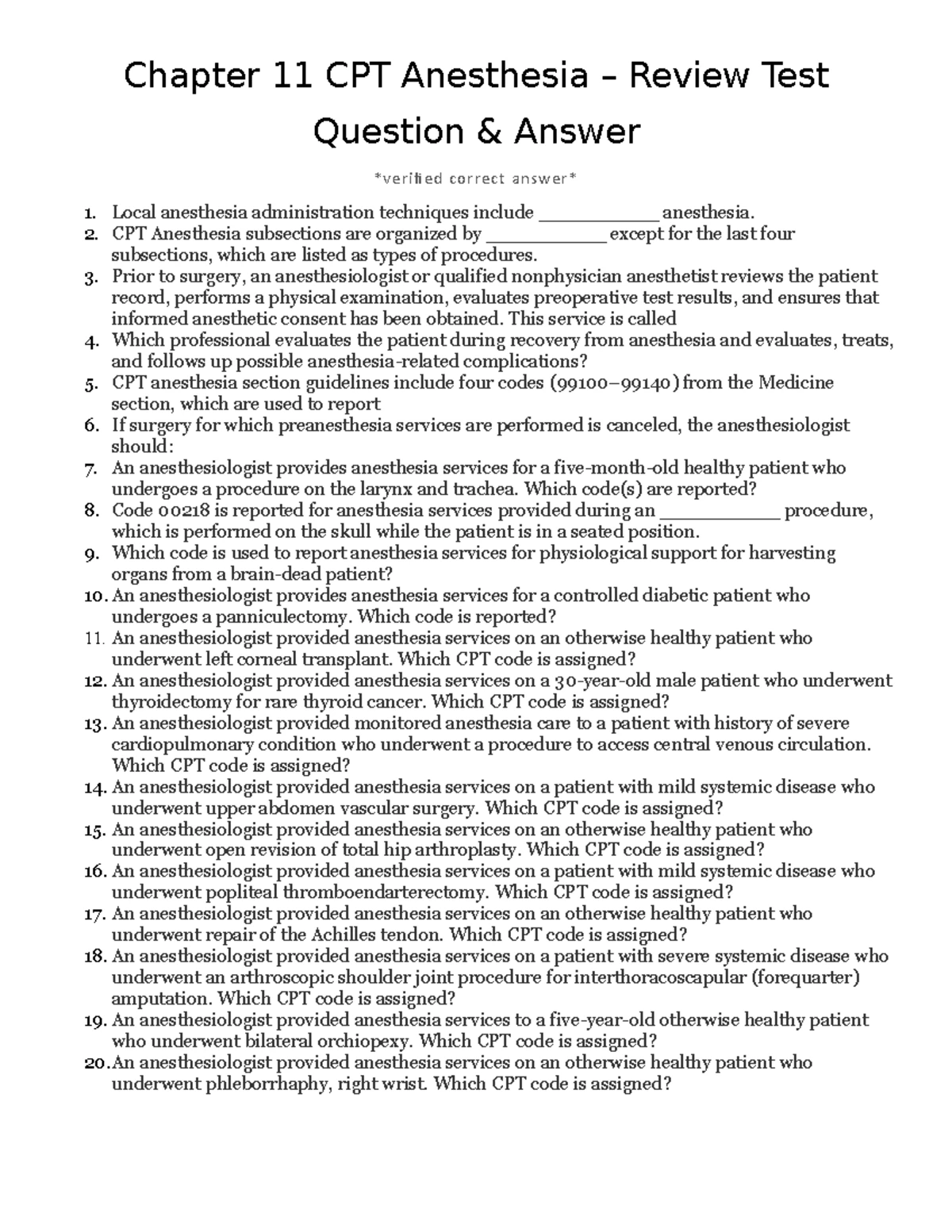 Chapter 11 CPT Anesthesia – Review Test Question & Answer

*verified correct answer*

1. Local anesthesia administration techniques include ____________ anesthesia.
2. CPT Anesthesia subsections are organized by ____________ except for the last four subsections, which are listed as types of procedures.
3. Prior to surgery, an anesthesiologist or qualified nonphysician anesthetist reviews the patient record, performs a physical examination, evaluates preoperative test results, and ensures that informed anesthetic consent has been obtained. This service is called
4. Which professional evaluates the patient during recovery from anesthesia and evaluates, treats, and follows up possible anesthesia-related complications?
5. CPT anesthesia section guidelines include four codes (99100–99140) from the Medicine section, which are used to report
6. If surgery for which preanesthesia services are performed is canceled, the anesthesiologist should:
7. An anesthesiologist provides anesthesia services for a five-month-old healthy patient who undergoes a procedure on the larynx and trachea. Which code(s) are reported?
8. Code 00218 is reported for anesthesia services provided during an ____________ procedure, which is performed on the skull while the patient is in a seated position.
9. Which code is used to report anesthesia services for physiological support for harvesting organs from a brain-dead patient?
10. An anesthesiologist provides anesthesia services for a controlled diabetic patient who undergoes a panniculectomy. Which code is reported?
11. An anesthesiologist provided anesthesia services on an otherwise healthy patient who underwent left corneal transplant. Which CPT code is assigned?
12. An anesthesiologist provided anesthesia services on a 30-year-old male patient who underwent thyroidectomy for rare thyroid cancer. Which CPT code is assigned?
13. An anesthesiologist provided monitored anesthesia care to a patient with history of severe cardiopulmonary condition who underwent a procedure to access central venous circulation. Which CPT code is assigned?
14. An anesthesiologist provided anesthesia services on a patient with mild systemic disease who underwent upper abdomen vascular surgery. Which CPT code is assigned?
15. An anesthesiologist provided anesthesia services on an otherwise healthy patient who underwent open revision of total hip arthroplasty. Which CPT code is assigned?
16. An anesthesiologist provided anesthesia services on a patient with mild systemic disease who underwent popliteal thromboendarterectomy. Which CPT code is assigned?
17. An anesthesiologist provided anesthesia services on an otherwise healthy patient who underwent repair of the Achilles tendon. Which CPT code is assigned?
18. An anesthesiologist provided anesthesia services on a patient with severe systemic disease who underwent an arthroscopic shoulder joint procedure for interthoracoscapular (forequarter) amputation. Which CPT code is assigned?
19. An anesthesiologist provided anesthesia services to a five-year-old otherwise healthy patient who underwent bilateral orchiopexy. Which CPT code is assigned?
20. An anesthesiologist provided anesthesia services on an otherwise healthy patient who underwent phleborrhaphy, right wrist. Which CPT code is assigned?